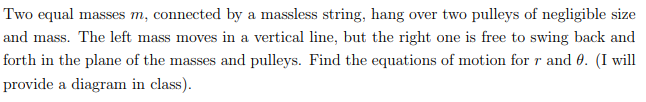 Two equal masses $m$, connected by a massless string, hang over two pulleys of negligible size and mass. The left mass moves in a vertical line, but the right one is free to swing back and forth in the plane of the masses and pulleys. Find the equations of motion for $r$ and $\theta$. (I will provide a diagram in class).